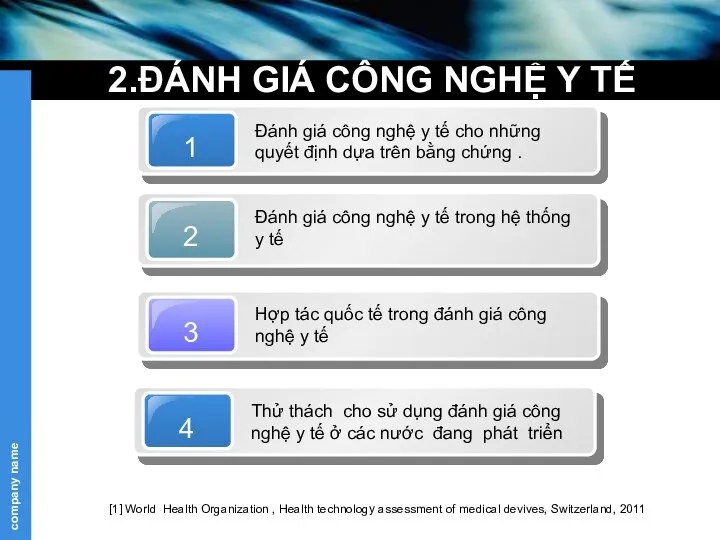 2.ĐÁNH GIÁ CÔNG NGHỆ Y TẾ

1

Đánh giá công nghệ y tế cho những quyết định dựa trên bằng chứng .

2

Đánh giá công nghệ y tế trong hệ thống y tế

3

Hợp tác quốc tế trong đánh giá công nghệ y tế

4

Thử thách cho sử dụng đánh giá công nghệ y tế ở các nước đang phát triển

[1] World Health Organization , Health technology assessment of medical devives, Switzerland, 2011

company name